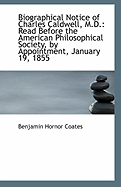 Biographical Notice of Charles Caldwell, M.D.: Read Before the American Philosophical Society, by Appointment, January 19, 1855

Benjamin Hornor Coates